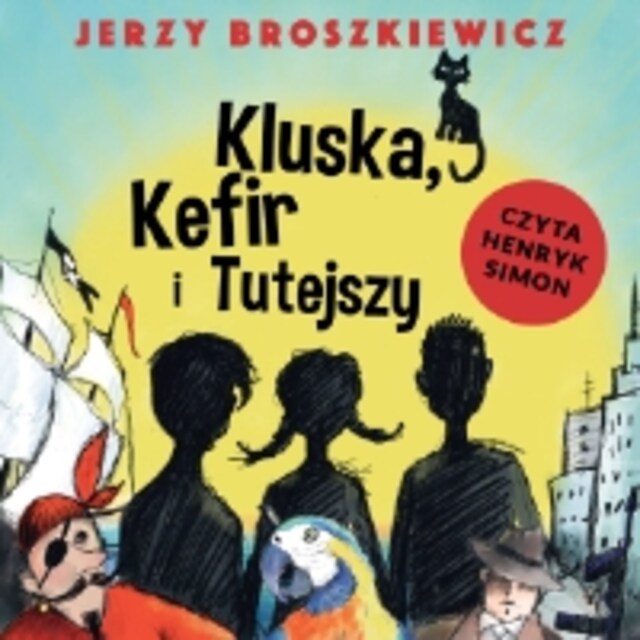 JERZY BROSZKIEWICZ

Kluska, Kefir i Tutejszy

CZYTA HENRYK SIMON